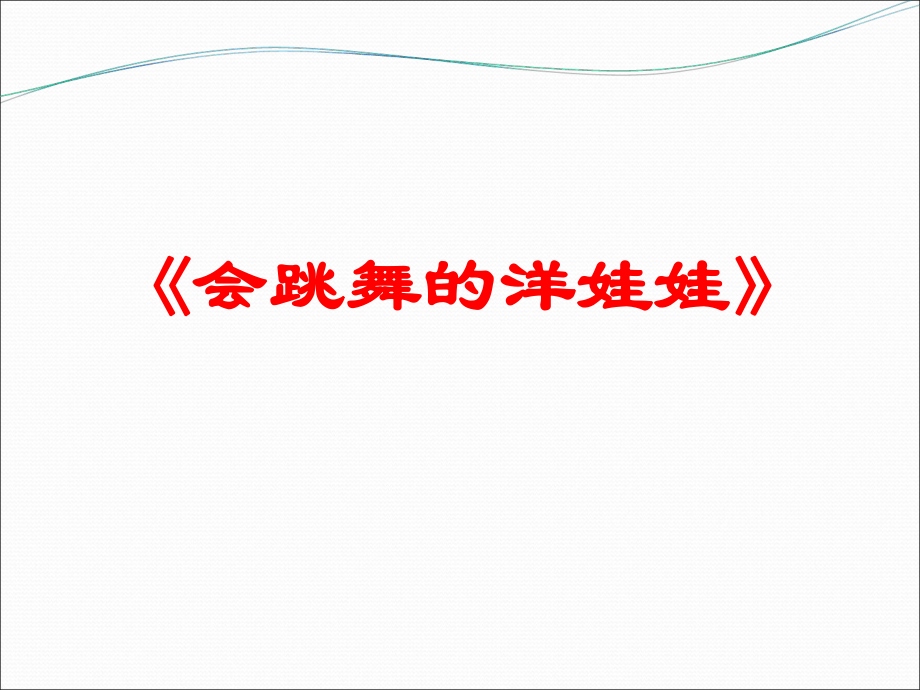 《会跳舞的洋娃娃》